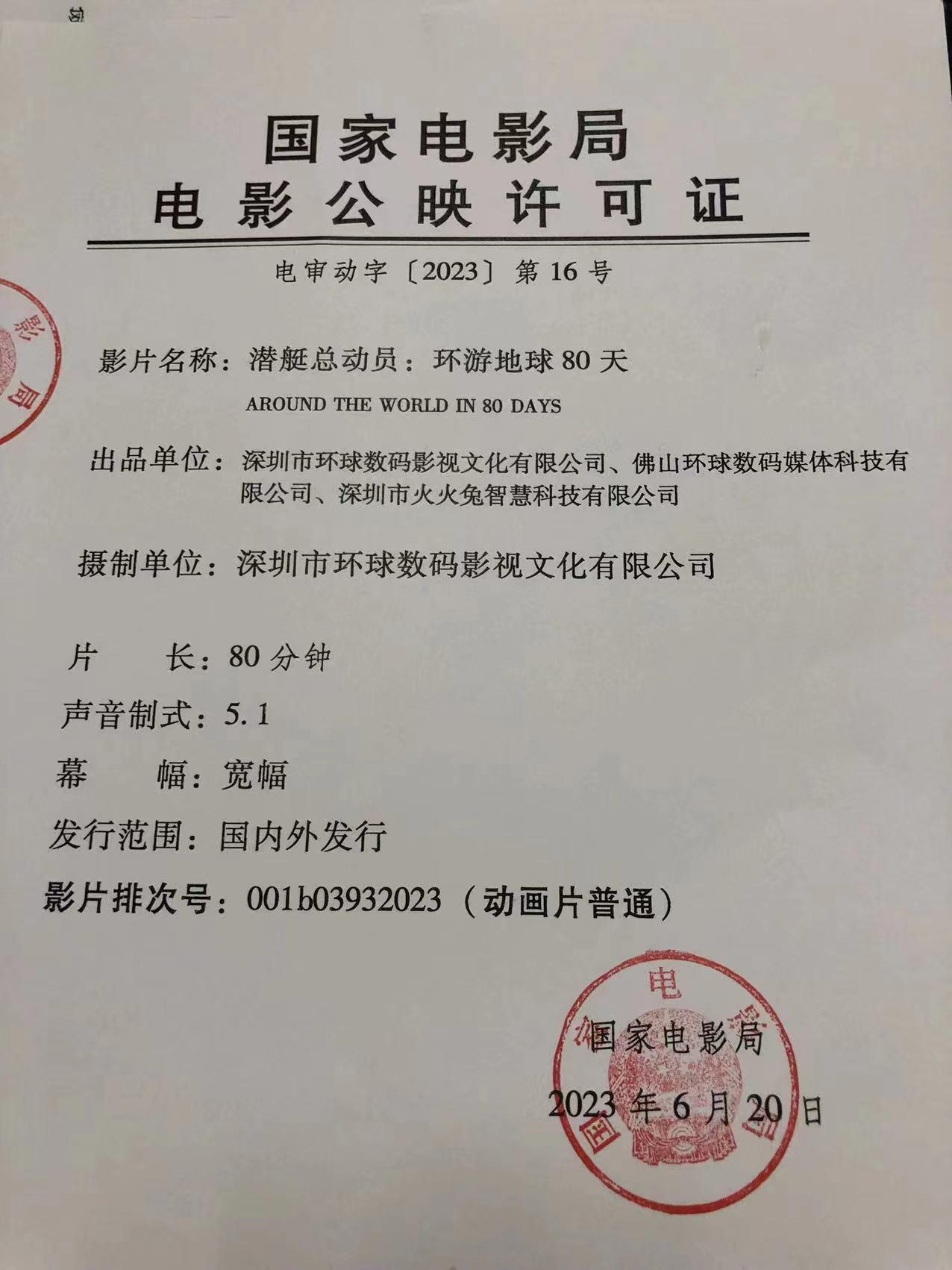 国家电影局
电影公映许可证

电审动字〔2023〕第16号

影片名称：潜艇总动员：环游地球80天

AROUND THE WORLD IN 80 DAYS

出品单位：深圳市环球数码影视文化有限公司、佛山环球数码媒体科技有限公司、深圳市火火兔智慧科技有限公司

摄制单位：深圳市环球数码影视文化有限公司

片 长：80分钟

声音制式：5.1

幕 幅：宽幅

发行范围：国内外发行

影片排次号：001b03932023（动画片普通）

国家电影局

2023年6月20日